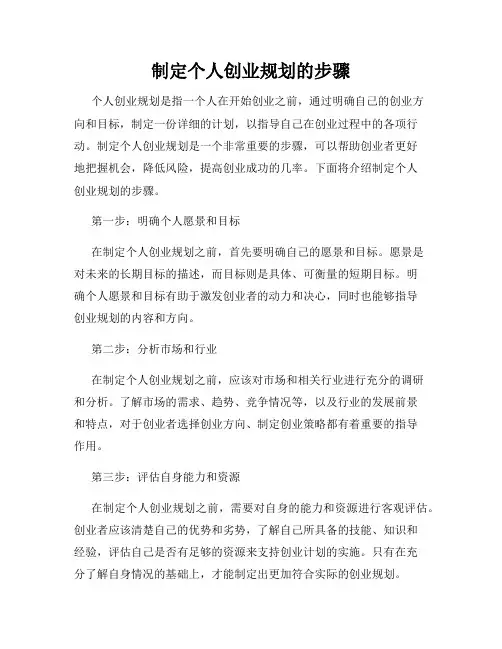 制定个人创业规划的步骤

个人创业规划是指一个人在开始创业之前，通过明确自己的创业方向和目标，制定一份详细的计划，以指导自己在创业过程中的各项行动。制定个人创业规划是一个非常重要的步骤，可以帮助创业者更好地把握机会，降低风险，提高创业成功的几率。下面将介绍制定个人创业规划的步骤。

第一步：明确个人愿景和目标

在制定个人创业规划之前，首先要明确自己的愿景和目标。愿景是对未来的长期目标的描述，而目标则是具体、可衡量的短期目标。明确个人愿景和目标有助于激发创业者的动力和决心，同时也能够指导创业规划的内容和方向。

第二步：分析市场和行业

在制定个人创业规划之前，应该对市场和相关行业进行充分的调研和分析。了解市场的需求、趋势、竞争情况等，以及行业的发展前景和特点，对于创业者选择创业方向、制定创业策略都有着重要的指导作用。

第三步：评估自身能力和资源

在制定个人创业规划之前，需要对自身的能力和资源进行客观评估。创业者应该清楚自己的优势和劣势，了解自己所具备的技能、知识和经验，评估自己是否有足够的资源来支持创业计划的实施。只有在充分了解自身情况的基础上，才能制定出更加符合实际的创业规划。